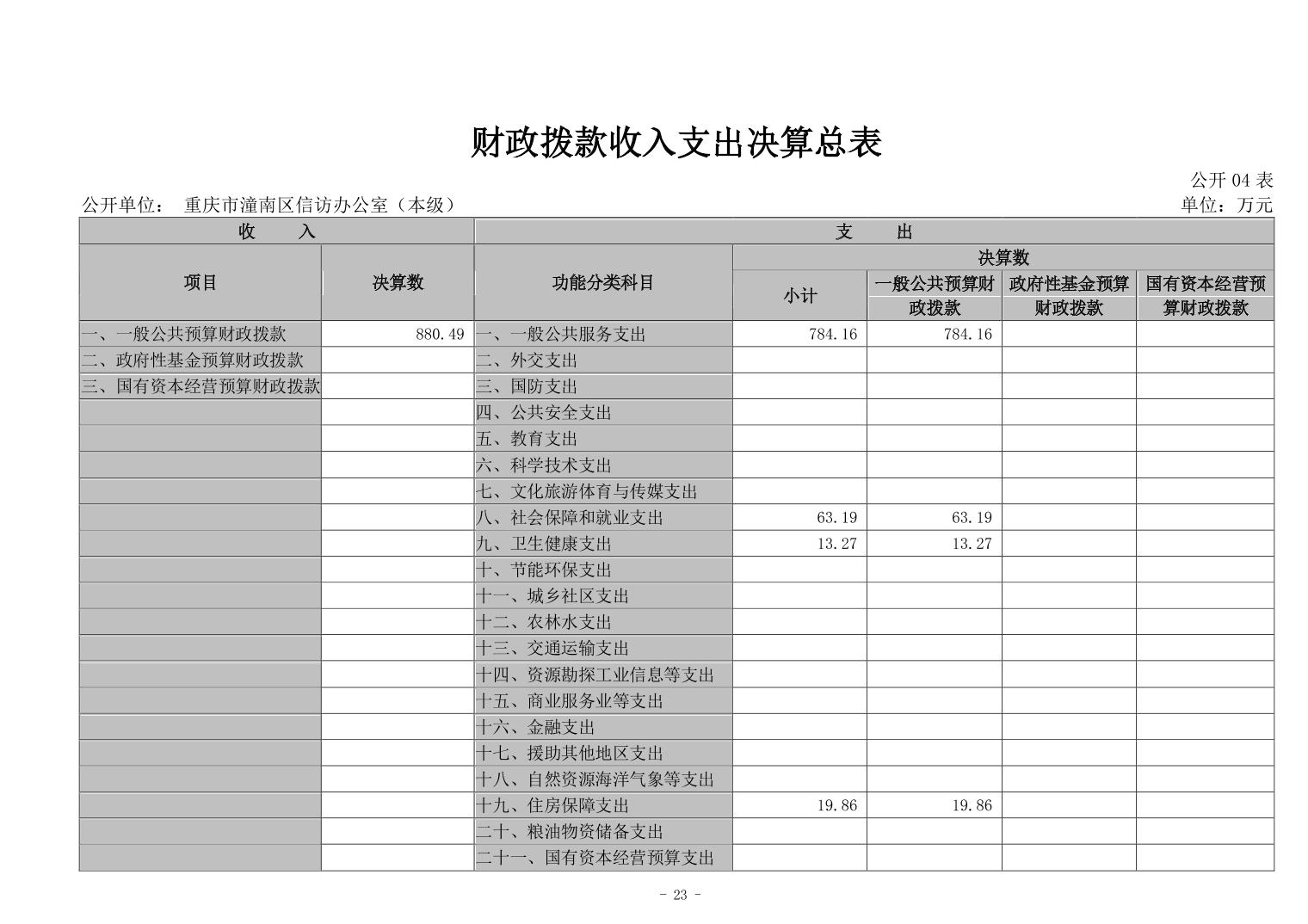 财政拨款收入支出决算总表

公开 04 表

公开单位： 重庆市潼南区信访办公室（本级）

单位：万元

| 收　　入 | | 支　　出 | | | | |
|---|---|---|---|---|---|---|
| 项目 | 决算数 | 功能分类科目 | 决算数 | | | |
| | | | 小计 | 一般公共预算财政拨款 | 政府性基金预算财政拨款 | 国有资本经营预算财政拨款 |
| 一、一般公共预算财政拨款 | 880.49 | 一、一般公共服务支出 | 784.16 | 784.16 | | |
| 二、政府性基金预算财政拨款 | | 二、外交支出 | | | | |
| 三、国有资本经营预算财政拨款 | | 三、国防支出 | | | | |
| | | 四、公共安全支出 | | | | |
| | | 五、教育支出 | | | | |
| | | 六、科学技术支出 | | | | |
| | | 七、文化旅游体育与传媒支出 | | | | |
| | | 八、社会保障和就业支出 | 63.19 | 63.19 | | |
| | | 九、卫生健康支出 | 13.27 | 13.27 | | |
| | | 十、节能环保支出 | | | | |
| | | 十一、城乡社区支出 | | | | |
| | | 十二、农林水支出 | | | | |
| | | 十三、交通运输支出 | | | | |
| | | 十四、资源勘探工业信息等支出 | | | | |
| | | 十五、商业服务业等支出 | | | | |
| | | 十六、金融支出 | | | | |
| | | 十七、援助其他地区支出 | | | | |
| | | 十八、自然资源海洋气象等支出 | | | | |
| | | 十九、住房保障支出 | 19.86 | 19.86 | | |
| | | 二十、粮油物资储备支出 | | | | |
| | | 二十一、国有资本经营预算支出 | | | | |

- 23 -